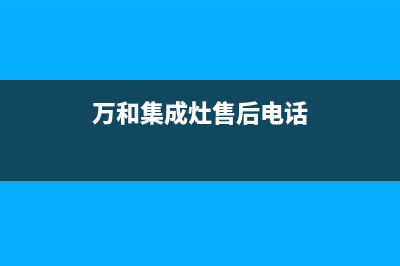 万和集成灶售后电话